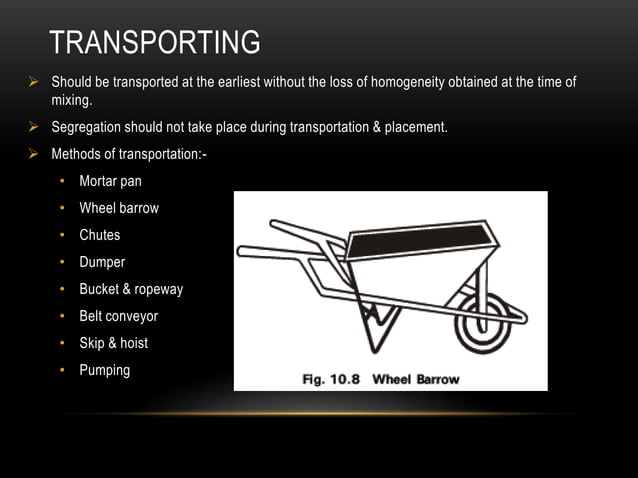 TRANSPORTING

➢ Should be transported at the earliest without the loss of homogeneity obtained at the time of mixing.

➢ Segregation should not take place during transportation & placement.

➢ Methods of transportation:-

• Mortar pan
• Wheel barrow
• Chutes
• Dumper
• Bucket & ropeway
• Belt conveyor
• Skip & hoist
• Pumping

Fig. 10.8 Wheel Barrow